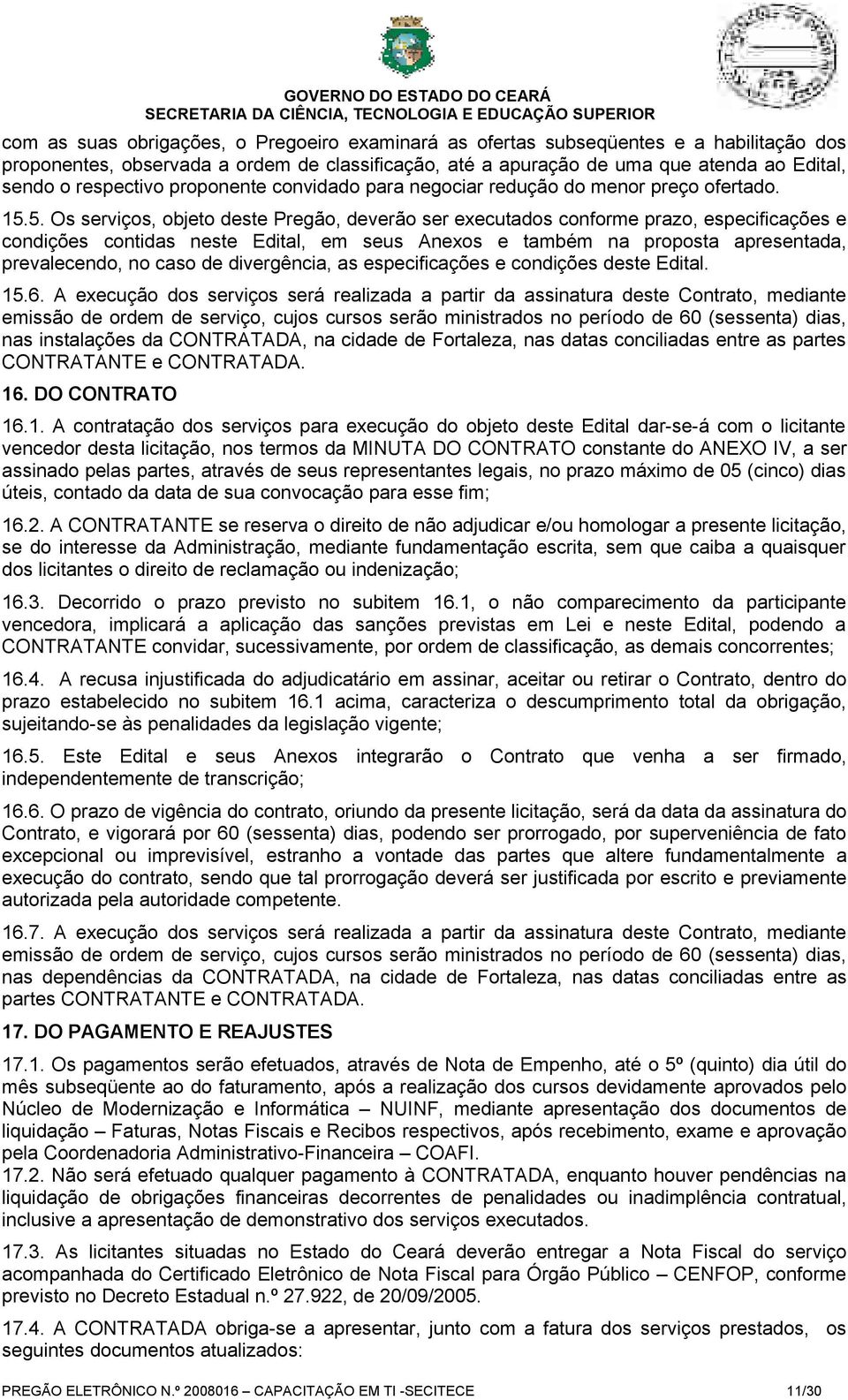 GOVERNO DO ESTADO DO CEARÁ
SECRETARIA DA CIÊNCIA, TECNOLOGIA E EDUCAÇÃO SUPERIOR

com as suas obrigações, o Pregoeiro examinará as ofertas subseqüentes e a habilitação dos proponentes, observada a ordem de classificação, até a apuração de uma que atenda ao Edital, sendo o respectivo proponente convidado para negociar redução do menor preço ofertado.

15.5. Os serviços, objeto deste Pregão, deverão ser executados conforme prazo, especificações e condições contidas neste Edital, em seus Anexos e também na proposta apresentada, prevalecendo, no caso de divergência, as especificações e condições deste Edital.

15.6. A execução dos serviços será realizada a partir da assinatura deste Contrato, mediante emissão de ordem de serviço, cujos cursos serão ministrados no período de 60 (sessenta) dias, nas instalações da CONTRATADA, na cidade de Fortaleza, nas datas conciliadas entre as partes CONTRATANTE e CONTRATADA.

16. DO CONTRATO

16.1. A contratação dos serviços para execução do objeto deste Edital dar-se-á com o licitante vencedor desta licitação, nos termos da MINUTA DO CONTRATO constante do ANEXO IV, a ser assinado pelas partes, através de seus representantes legais, no prazo máximo de 05 (cinco) dias úteis, contado da data de sua convocação para esse fim;

16.2. A CONTRATANTE se reserva o direito de não adjudicar e/ou homologar a presente licitação, se do interesse da Administração, mediante fundamentação escrita, sem que caiba a quaisquer dos licitantes o direito de reclamação ou indenização;

16.3. Decorrido o prazo previsto no subitem 16.1, o não comparecimento da participante vencedora, implicará a aplicação das sanções previstas em Lei e neste Edital, podendo a CONTRATANTE convidar, sucessivamente, por ordem de classificação, as demais concorrentes;

16.4. A recusa injustificada do adjudicatário em assinar, aceitar ou retirar o Contrato, dentro do prazo estabelecido no subitem 16.1 acima, caracteriza o descumprimento total da obrigação, sujeitando-se às penalidades da legislação vigente;

16.5. Este Edital e seus Anexos integrarão o Contrato que venha a ser firmado, independentemente de transcrição;

16.6. O prazo de vigência do contrato, oriundo da presente licitação, será da data da assinatura do Contrato, e vigorará por 60 (sessenta) dias, podendo ser prorrogado, por superveniência de fato excepcional ou imprevisível, estranho a vontade das partes que altere fundamentalmente a execução do contrato, sendo que tal prorrogação deverá ser justificada por escrito e previamente autorizada pela autoridade competente.

16.7. A execução dos serviços será realizada a partir da assinatura deste Contrato, mediante emissão de ordem de serviço, cujos cursos serão ministrados no período de 60 (sessenta) dias, nas dependências da CONTRATADA, na cidade de Fortaleza, nas datas conciliadas entre as partes CONTRATANTE e CONTRATADA.

17. DO PAGAMENTO E REAJUSTES

17.1. Os pagamentos serão efetuados, através de Nota de Empenho, até o 5º (quinto) dia útil do mês subseqüente ao do faturamento, após a realização dos cursos devidamente aprovados pelo Núcleo de Modernização e Informática – NUINF, mediante apresentação dos documentos de liquidação – Faturas, Notas Fiscais e Recibos respectivos, após recebimento, exame e aprovação pela Coordenadoria Administrativo-Financeira – COAFI.

17.2. Não será efetuado qualquer pagamento à CONTRATADA, enquanto houver pendências na liquidação de obrigações financeiras decorrentes de penalidades ou inadimplência contratual, inclusive a apresentação de demonstrativo dos serviços executados.

17.3. As licitantes situadas no Estado do Ceará deverão entregar a Nota Fiscal do serviço acompanhada do Certificado Eletrônico de Nota Fiscal para Órgão Público – CENFOP, conforme previsto no Decreto Estadual n.º 27.922, de 20/09/2005.

17.4. A CONTRATADA obriga-se a apresentar, junto com a fatura dos serviços prestados, os seguintes documentos atualizados:

PREGÃO ELETRÔNICO N.º 2008016 – CAPACITAÇÃO EM TI -SECITECE 11/30